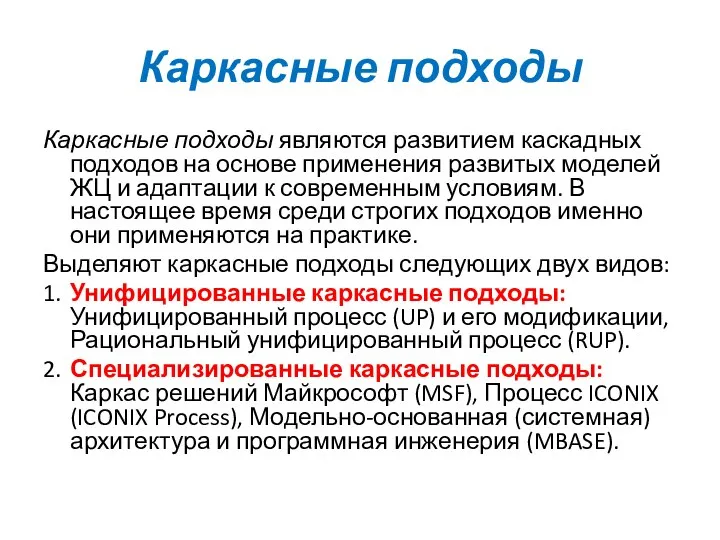 Каркасные подходы

Каркасные подходы являются развитием каскадных подходов на основе применения развитых моделей ЖЦ и адаптации к современным условиям. В настоящее время среди строгих подходов именно они применяются на практике.

Выделяют каркасные подходы следующих двух видов:

1. Унифицированные каркасные подходы: Унифицированный процесс (UP) и его модификации, Рациональный унифицированный процесс (RUP).

2. Специализированные каркасные подходы: Каркас решений Майкрософт (MSF), Процесс ICONIX (ICONIX Process), Модельно-основанная (системная) архитектура и программная инженерия (MBASE).